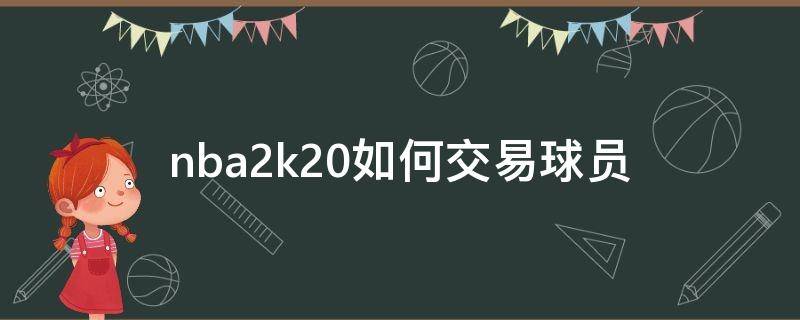 nba2k20如何交易球员